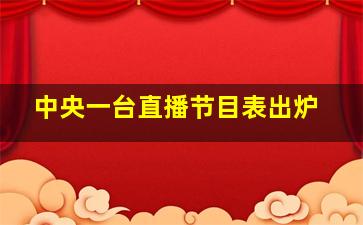 中央一台直播节目表出炉